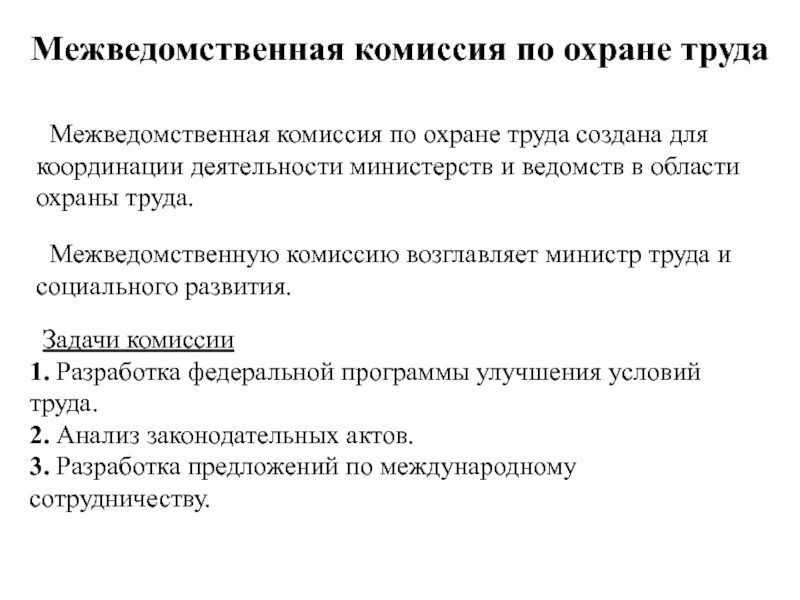 Межведомственная комиссия по охране труда

Межведомственная комиссия по охране труда создана для координации деятельности министерств и ведомств в области охраны труда.

Межведомственную комиссию возглавляет министр труда и социального развития.

Задачи комиссии
1. Разработка федеральной программы улучшения условий труда.
2. Анализ законодательных актов.
3. Разработка предложений по международному сотрудничеству.